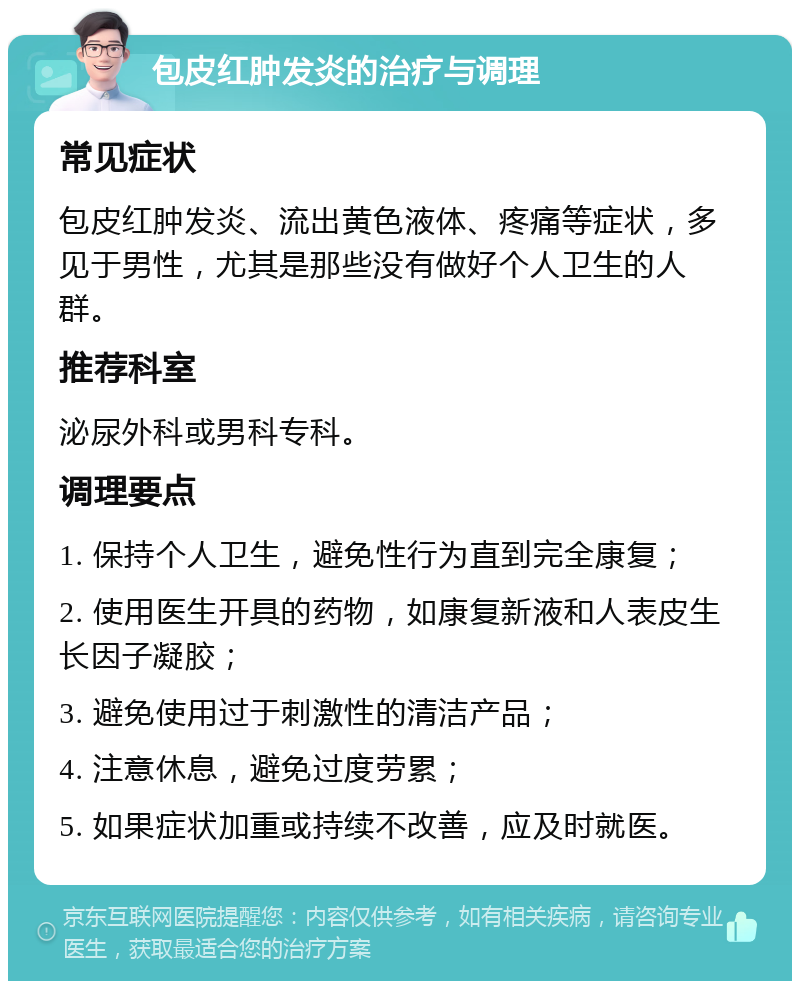 包皮红肿发炎的治疗与调理

常见症状

包皮红肿发炎、流出黄色液体、疼痛等症状，多见于男性，尤其是那些没有做好个人卫生的人群。

推荐科室

泌尿外科或男科专科。

调理要点

1. 保持个人卫生，避免性行为直到完全康复；

2. 使用医生开具的药物，如康复新液和人表皮生长因子凝胶；

3. 避免使用过于刺激性的清洁产品；

4. 注意休息，避免过度劳累；

5. 如果症状加重或持续不改善，应及时就医。

京东互联网医院提醒您：内容仅供参考，如有相关疾病，请咨询专业医生，获取最适合您的治疗方案